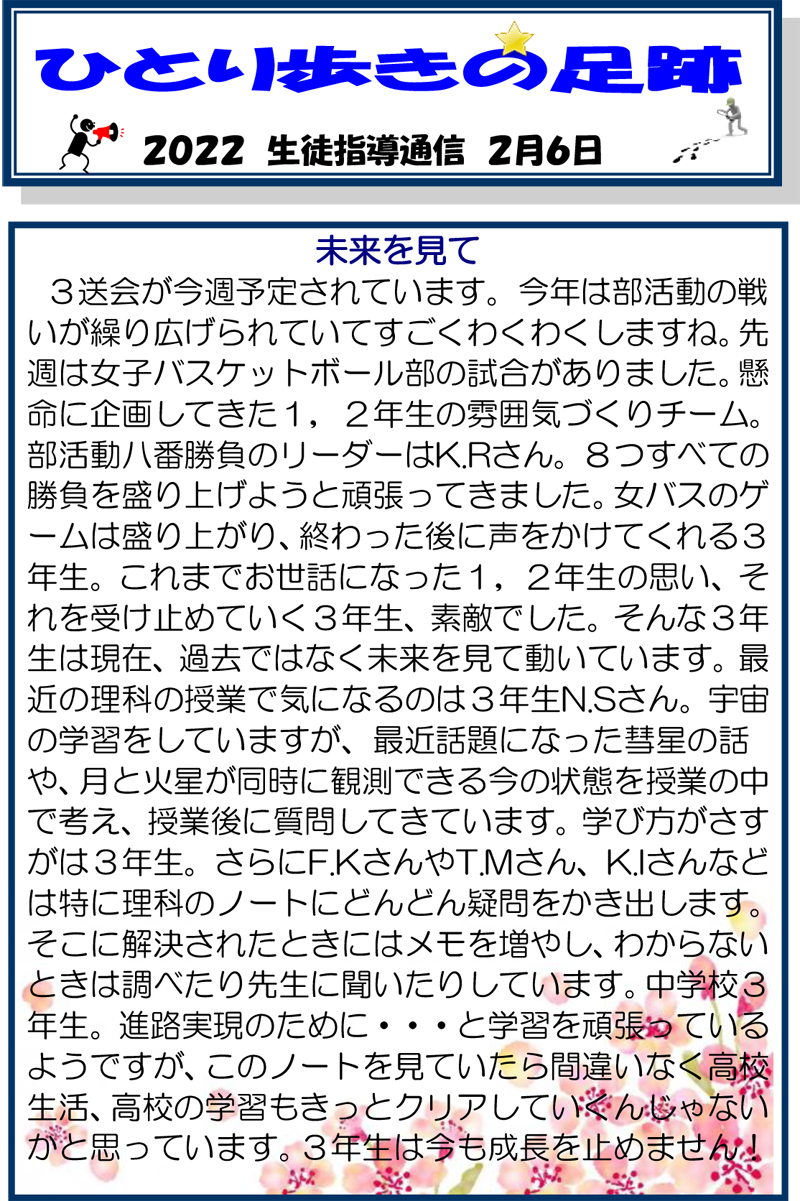 ひとり歩きの足跡

2022 生徒指導通信 2月6日

未来を見て

３送会が今週予定されています。今年は部活動の戦いが繰り広げられていてすごくわくわくしますね。先週は女子バスケットボール部の試合がありました。懸命に企画してきた１，２年生の雰囲気づくりチーム。部活動八番勝負のリーダーはK.Rさん。８つすべての勝負を盛り上げようと頑張ってきました。女バスのゲームは盛り上がり、終わった後に声をかけてくれる３年生。これまでお世話になった１，２年生の思い、それを受け止めていく３年生、素敵でした。そんな３年生は現在、過去ではなく未来を見て動いています。最近の理科の授業で気になるのは３年生N.Sさん。宇宙の学習をしていますが、最近話題になった彗星の話や、月と火星が同時に観測できる今の状態を授業の中で考え、授業後に質問してきています。学び方がさすがは３年生。さらにF.KさんやT.Mさん、K.Iさんなどは特に理科のノートにどんどん疑問をかき出します。そこに解決されたときにはメモを増やし、わからないときは調べたり先生に聞いたりしています。中学校３年生。進路実現のために・・・と学習を頑張っているようですが、このノートを見ていたら間違いなく高校生活、高校の学習もきっとクリアしていくんじゃないかと思っています。３年生は今も成長を止めません！